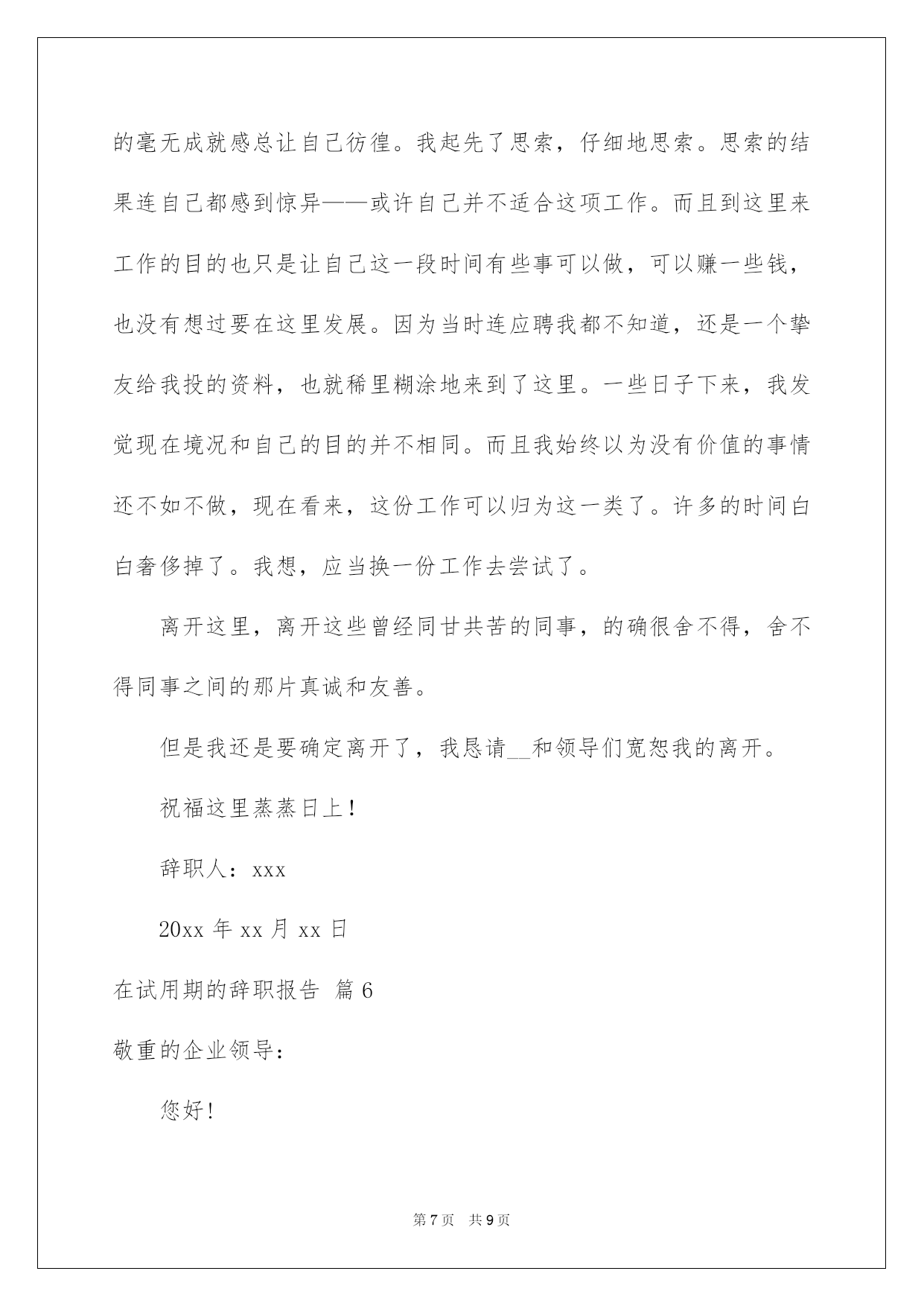 的毫无成就感总让自己彷徨。我起先了思索，仔细地思索。思索的结果连自己都感到惊异——或许自己并不适合这项工作。而且到这里来工作的目的也只是让自己这一段时间有些事可以做，可以赚一些钱，也没有想过要在这里发展。因为当时连应聘我都不知道，还是一个挚友给我投的资料，也就稀里糊涂地来到了这里。一些日子下来，我发觉现在境况和自己的目的并不相同。而且我始终以为没有价值的事情还不如不做，现在看来，这份工作可以归为这一类了。许多的时间白白奢侈掉了。我想，应当换一份工作去尝试了。

离开这里，离开这些曾经同甘共苦的同事，的确很舍不得，舍不得同事之间的那片真诚和友善。

但是我还是要确定离开了，我恳请__和领导们宽恕我的离开。

祝福这里蒸蒸日上！

辞职人：xxx

20xx 年 xx 月 xx 日

在试用期的辞职报告 篇 6

敬重的企业领导：

您好！

第 7 页 共 9 页